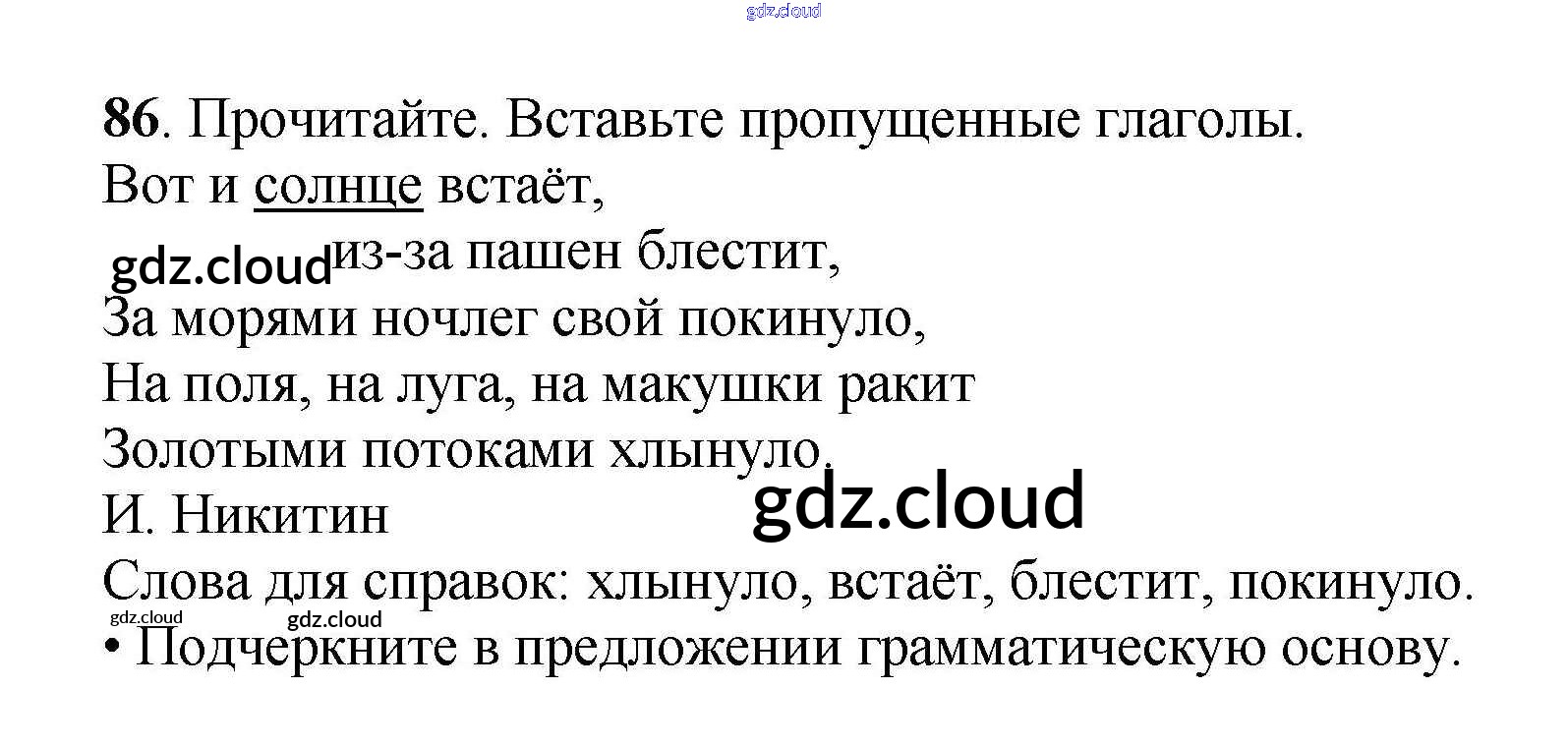 86. Прочитайте. Вставьте пропущенные глаголы.

Вот и солнце встаёт,
из-за пашен блестит,
За морями ночлег свой покинуло,
На поля, на луга, на макушки ракит
Золотыми потоками хлынуло.
И. Никитин

Слова для справок: хлынуло, встаёт, блестит, покинуло.

• Подчеркните в предложении грамматическую основу.

gdz.cloud